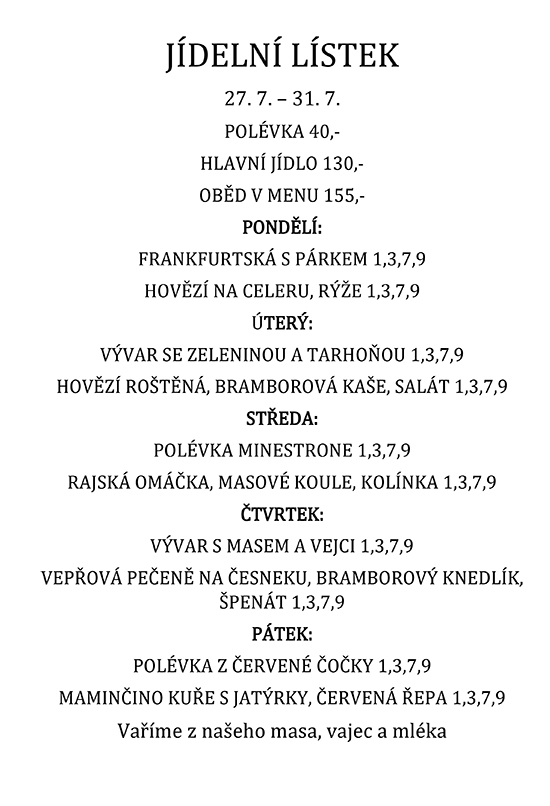 JÍDELNÍ LÍSTEK

27. 7. – 31. 7.

POLÉVKA 40,-

HLAVNÍ JÍDLO 130,-

OBĚD V MENU 155,-

PONDĚLÍ:

FRANKFURTSKÁ S PÁRKEM 1,3,7,9

HOVĚZÍ NA CELERU, RÝŽE 1,3,7,9

ÚTERÝ:

VÝVAR SE ZELENINOU A TARHOŇOU 1,3,7,9

HOVĚZÍ ROŠTĚNÁ, BRAMBOROVÁ KAŠE, SALÁT 1,3,7,9

STŘEDA:

POLÉVKA MINESTRONE 1,3,7,9

RAJSKÁ OMÁČKA, MASOVÉ KOULE, KOLÍNKA 1,3,7,9

ČTVRTEK:

VÝVAR S MASEM A VEJCI 1,3,7,9

VEPŘOVÁ PEČENĚ NA ČESNEKU, BRAMBOROVÝ KNEDLÍK, ŠPENÁT 1,3,7,9

PÁTEK:

POLÉVKA Z ČERVENÉ ČOČKY 1,3,7,9

MAMINČINO KUŘE S JATÝRKY, ČERVENÁ ŘEPA 1,3,7,9

Vaříme z našeho masa, vajec a mléka